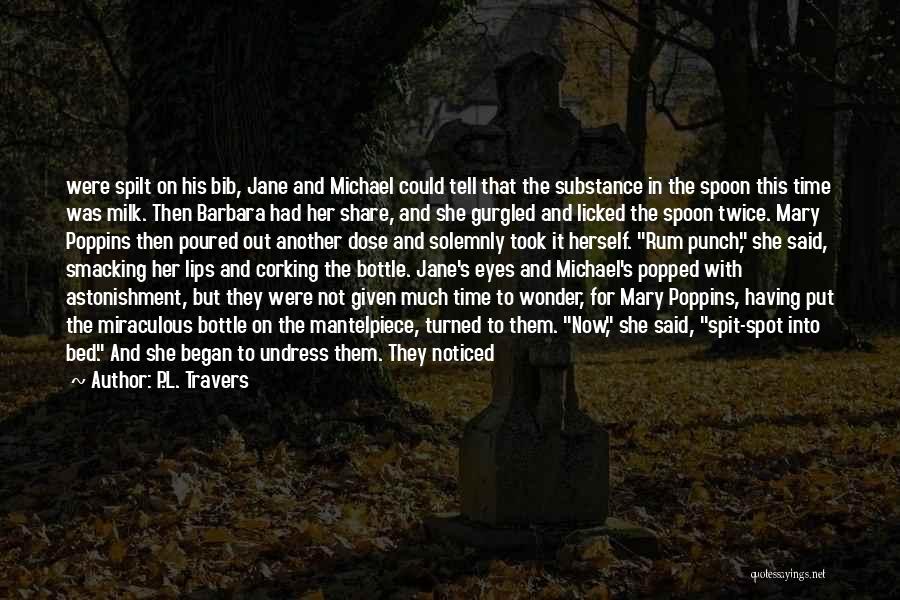 were spilt on his bib, Jane and Michael could tell that the substance in the spoon this time was milk. Then Barbara had her share, and she gurgled and licked the spoon twice. Mary Poppins then poured out another dose and solemnly took it herself. "Rum punch," she said, smacking her lips and corking the bottle. Jane's eyes and Michael's popped with astonishment, but they were not given much time to wonder, for Mary Poppins, having put the miraculous bottle on the mantelpiece, turned to them. "Now," she said, "spit-spot into bed." And she began to undress them. They noticed

~ Author: P.L. Travers

quotessayings.net